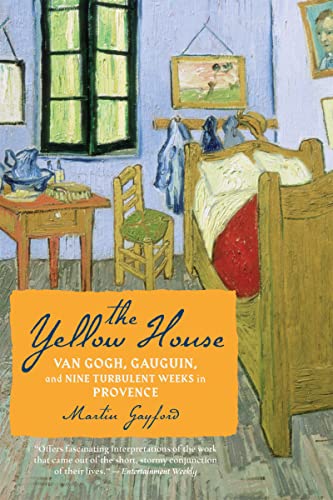 the Yellow House

VAN GOGH, GAUGUIN, and NINE TURBULENT WEEKS in PROVENCE

Martin Gayford

"Offers fascinating interpretations of the work that came out of the short, stormy conjunction of their lives." —Entertainment Weekly